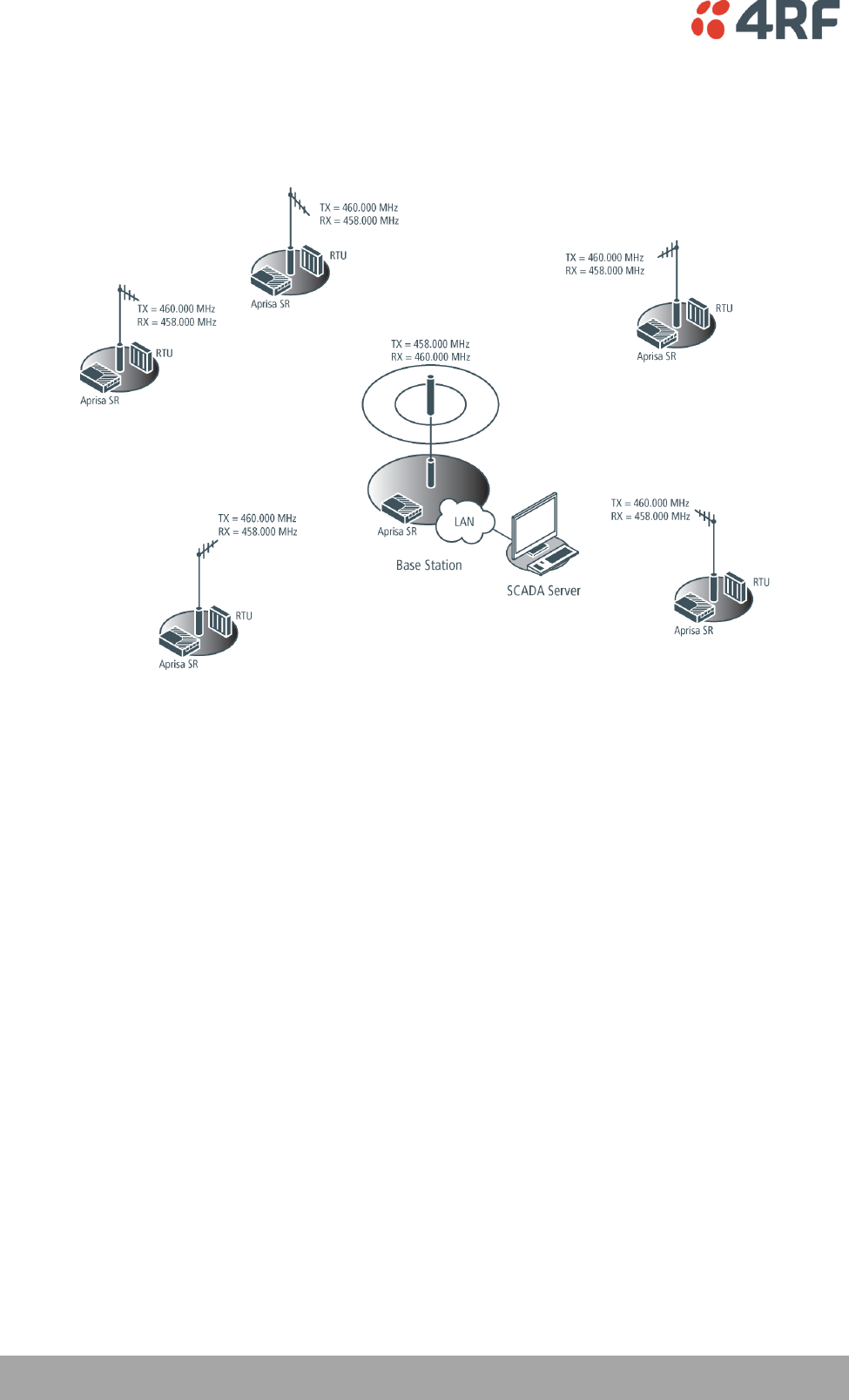 4RF

TX = 460.000 MHz
RX = 458.000 MHz
RTU
Aprisa SR

TX = 460.000 MHz
RX = 458.000 MHz
RTU
Aprisa SR

TX = 460.000 MHz
RX = 458.000 MHz
RTU
Aprisa SR

TX = 458.000 MHz
RX = 460.000 MHz

Aprisa SR
LAN
Base Station
SCADA Server

TX = 460.000 MHz
RX = 458.000 MHz
RTU
Aprisa SR

TX = 460.000 MHz
RX = 458.000 MHz
RTU
Aprisa SR